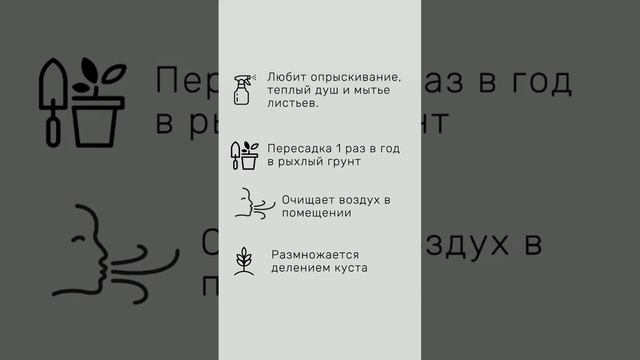 Любит опрыскивание, теплый душ и мытье листьев.

Пересадка 1 раз в год в рыхлый грунт

Очищает воздух в помещении

Размножается делением куста